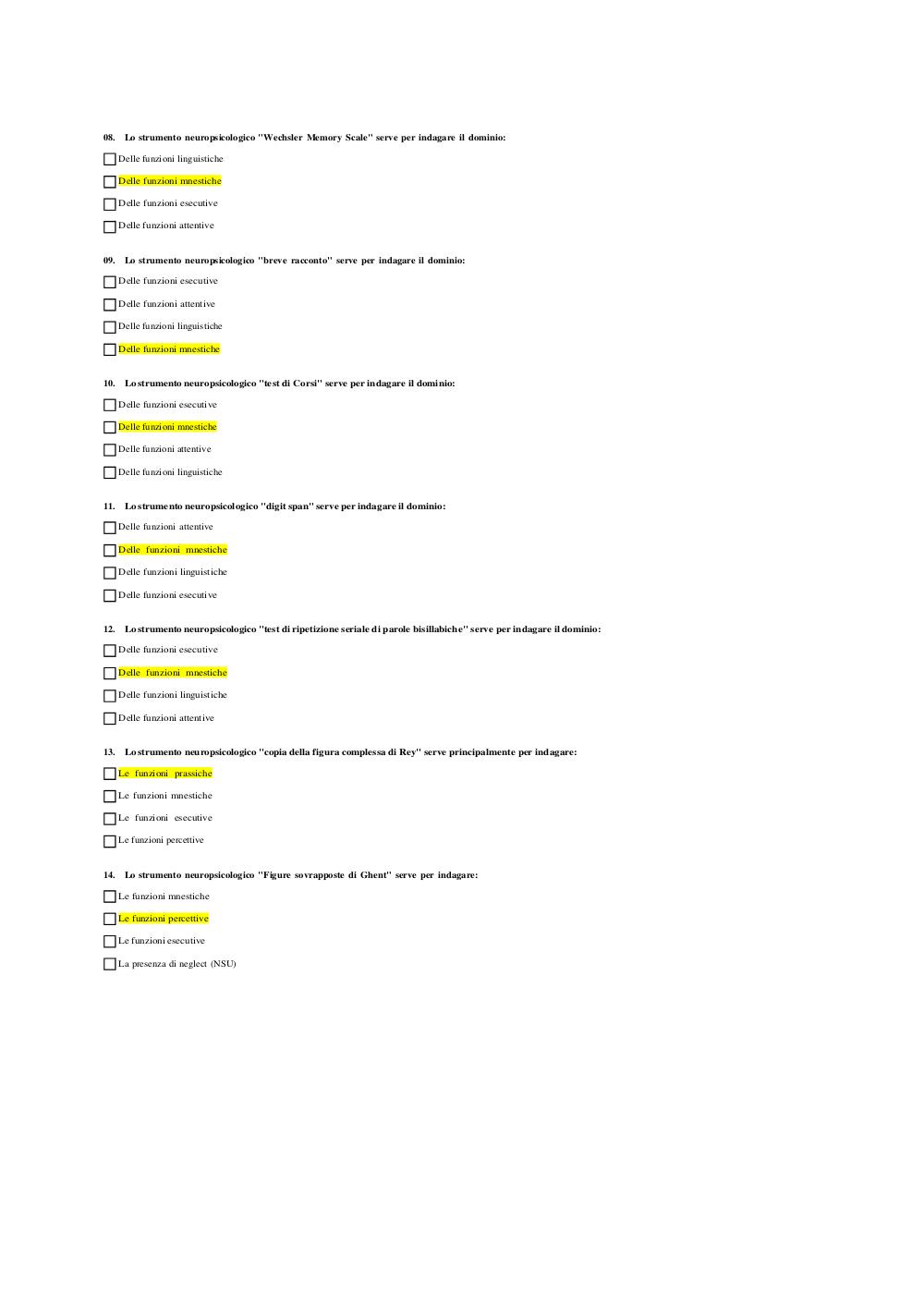 08. Lo strumento neuropsicologico "Wechsler Memory Scale" serve per indagare il dominio:

Delle funzioni linguistiche

Delle funzioni mnestiche

Delle funzioni esecutive

Delle funzioni attentive

09. Lo strumento neuropsicologico "breve racconto" serve per indagare il dominio:

Delle funzioni esecutive

Delle funzioni attentive

Delle funzioni linguistiche

Delle funzioni mnestiche

10. Lo strumento neuropsicologico "test di Corsi" serve per indagare il dominio:

Delle funzioni esecutive

Delle funzioni mnestiche

Delle funzioni attentive

Delle funzioni linguistiche

11. Lo strumento neuropsicologico "digit span" serve per indagare il dominio:

Delle funzioni attentive

Delle funzioni mnestiche

Delle funzioni linguistiche

Delle funzioni esecutive

12. Lo strumento neuropsicologico "test di ripetizione seriale di parole bisillabiche" serve per indagare il dominio:

Delle funzioni esecutive

Delle funzioni mnestiche

Delle funzioni linguistiche

Delle funzioni attentive

13. Lo strumento neuropsicologico "copia della figura complessa di Rey" serve principalmente per indagare:

Le funzioni prassiche

Le funzioni mnestiche

Le funzioni esecutive

Le funzioni percettive

14. Lo strumento neuropsicologico "Figure sovrapposte di Ghent" serve per indagare:

Le funzioni mnestiche

Le funzioni percettive

Le funzioni esecutive

La presenza di neglect (NSU)